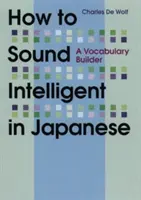 Charles De Wolf

How to Sound Intelligent in Japanese

A Vocabulary Builder